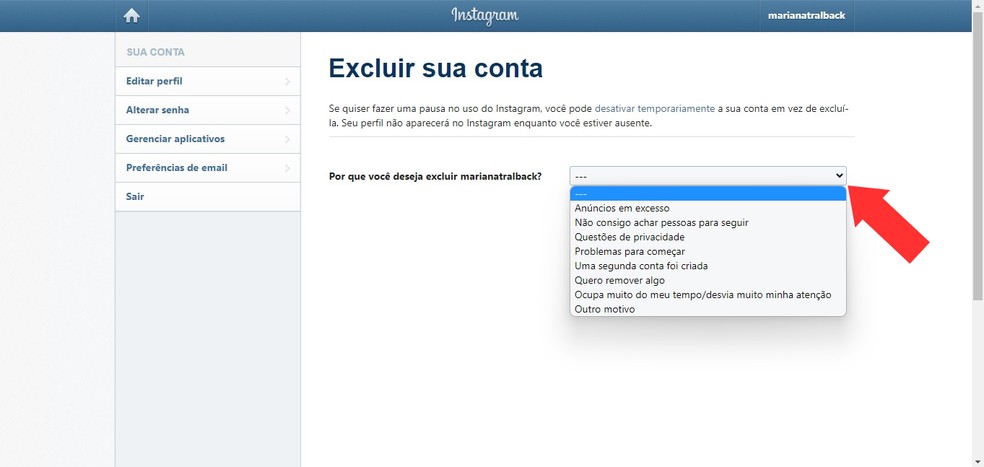 Instagram

marianatralback

SUA CONTA

Editar perfil

Alterar senha

Gerenciar aplicativos

Preferências de email

Sair

Excluir sua conta

Se quiser fazer uma pausa no uso do Instagram, você pode desativar temporariamente a sua conta em vez de excluí-la. Seu perfil não aparecerá no Instagram enquanto você estiver ausente.

Por que você deseja excluir marianatralback?

---

---
Anúncios em excesso
Não consigo achar pessoas para seguir
Questões de privacidade
Problemas para começar
Uma segunda conta foi criada
Quero remover algo
Ocupa muito do meu tempo/desvia muito minha atenção
Outro motivo